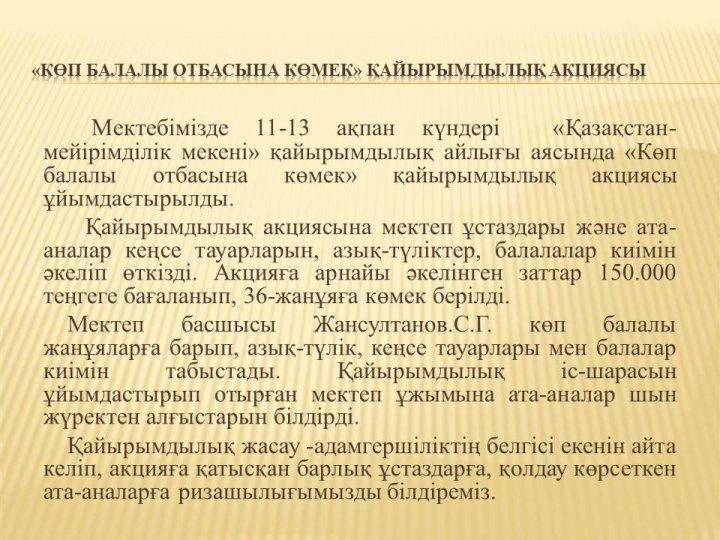 «КӨП БАЛАЛЫ ОТБАСЫНА КӨМЕК» ҚАЙЫРЫМДЫЛЫҚ АКЦИЯСЫ

Мектебімізде 11-13 ақпан күндері «Қазақстан-мейірімділік мекені» қайырымдылық айлығы аясында «Көп балалы отбасына көмек» қайырымдылық акциясы ұйымдастырылды.

Қайырымдылық акциясына мектеп ұстаздары және ата-аналар кеңсе тауарларын, азық-түліктер, балалалар киімін әкеліп өткізді. Акцияға арнайы әкелінген заттар 150.000 теңгеге бағаланып, 36-жанұяға көмек берілді.

Мектеп басшысы Жансултанов.С.Г. көп балалы жанұяларға барып, азық-түлік, кеңсе тауарлары мен балалар киімін табыстады. Қайырымдылық іс-шарасын ұйымдастырып отырған мектеп ұжымына ата-аналар шын жүректен алғыстарын білдірді.

Қайырымдылық жасау -адамгершіліктің белгісі екенін айта келіп, акцияға қатысқан барлық ұстаздарға, қолдау көрсеткен ата-аналарға ризашылығымызды білдіреміз.